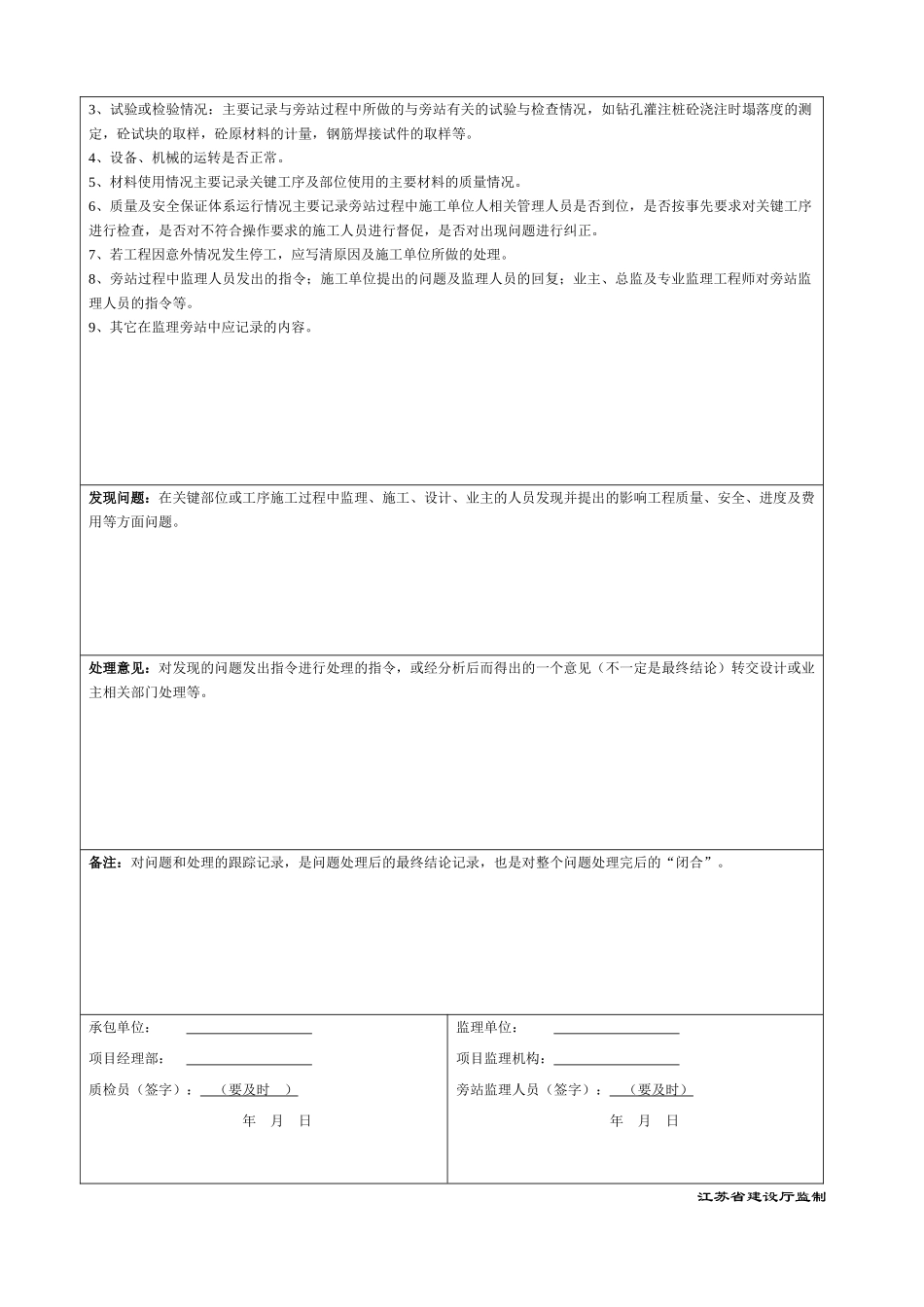 3、试验或检验情况：主要记录与旁站过程中所做的与旁站有关的试验与检查情况，如钻孔灌注桩砼浇注时塌落度的测定，砼试块的取样，砼原材料的计量，钢筋焊接试件的取样等。
4、设备、机械的运转是否正常。
5、材料使用情况主要记录关键工序及部位使用的主要材料的质量情况。
6、质量及安全保证体系运行情况主要记录旁站过程中施工单位人相关管理人员是否到位，是否按事先要求对关键工序进行检查，是否对不符合操作要求的施工人员进行督促，是否对出现问题进行纠正。
7、若工程因意外情况发生停工，应写清原因及施工单位所做的处理。
8、旁站过程中监理人员发出的指令；施工单位提出的问题及监理人员的回复；业主、总监及专业监理工程师对旁站监理人员的指令等。
9、其它在监理旁站中应记录的内容。

发现问题：在关键部位或工序施工过程中监理、施工、设计、业主的人员发现并提出的影响工程质量、安全、进度及费用等方面问题。

处理意见：对发现的问题发出指令进行处理的指令，或经分析后而得出的一个意见（不一定是最终结论）转交设计或业主相关部门处理等。

备注：对问题和处理的跟踪记录，是问题处理后的最终结论记录，也是对整个问题处理完后的“闭合”。

承包单位：
项目经理部：
质检员（签字）：（要及时 ）
年 月 日

监理单位：
项目监理机构：
旁站监理人员（签字）：（要及时）
年 月 日

江苏省建设厅监制